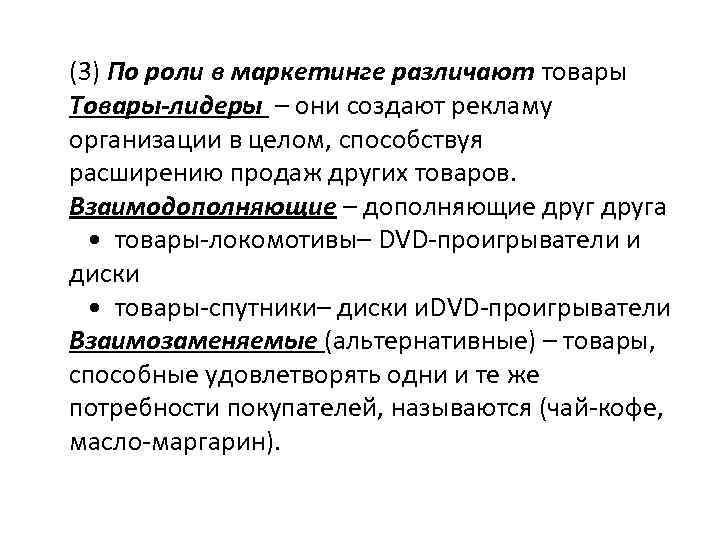 (3) По роли в маркетинге различают товары
Товары-лидеры – они создают рекламу организации в целом, способствуя расширению продаж других товаров.
Взаимодополняющие – дополняющие друг друга
• товары-локомотивы– DVD-проигрыватели и диски
• товары-спутники– диски иDVD-проигрыватели
Взаимозаменяемые (альтернативные) – товары, способные удовлетворять одни и те же потребности покупателей, называются (чай-кофе, масло-маргарин).